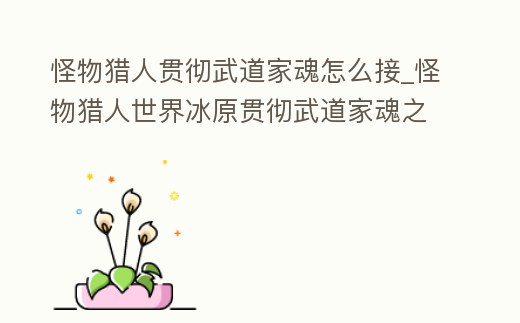 怪物猎人贯彻武道家魂怎么接_怪物猎人世界冰原贯彻武道家魂之